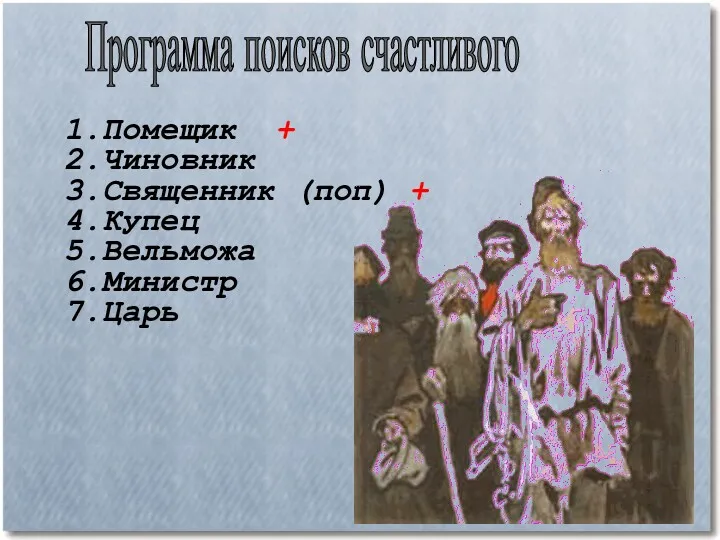 Программа поисков счастливого

1.Помещик +
2.Чиновник
3.Священник (поп) +
4.Купец
5.Вельможа
6.Министр
7.Царь